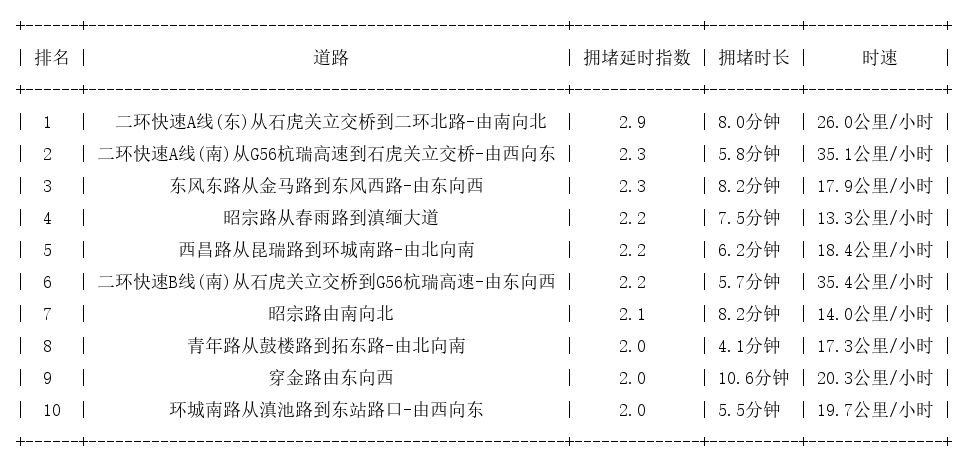 | 排名 | 道路 | 拥堵延时指数 | 拥堵时长 | 时速 |
|---|---|---|---|---|
| 1 | 二环快速A线(东)从石虎关立交桥到二环北路-由南向北 | 2.9 | 8.0分钟 | 26.0公里/小时 |
| 2 | 二环快速A线(南)从G56杭瑞高速到石虎关立交桥-由西向东 | 2.3 | 5.8分钟 | 35.1公里/小时 |
| 3 | 东风东路从金马路到东风西路-由东向西 | 2.3 | 8.2分钟 | 17.9公里/小时 |
| 4 | 昭宗路从春雨路到滇缅大道 | 2.2 | 7.5分钟 | 13.3公里/小时 |
| 5 | 西昌路从昆瑞路到环城南路-由北向南 | 2.2 | 6.2分钟 | 18.4公里/小时 |
| 6 | 二环快速B线(南)从石虎关立交桥到G56杭瑞高速-由东向西 | 2.2 | 5.7分钟 | 35.4公里/小时 |
| 7 | 昭宗路由南向北 | 2.1 | 8.2分钟 | 14.0公里/小时 |
| 8 | 青年路从鼓楼路到拓东路-由北向南 | 2.0 | 4.1分钟 | 17.3公里/小时 |
| 9 | 穿金路由东向西 | 2.0 | 10.6分钟 | 20.3公里/小时 |
| 10 | 环城南路从滇池路到东站路口-由西向东 | 2.0 | 5.5分钟 | 19.7公里/小时 |